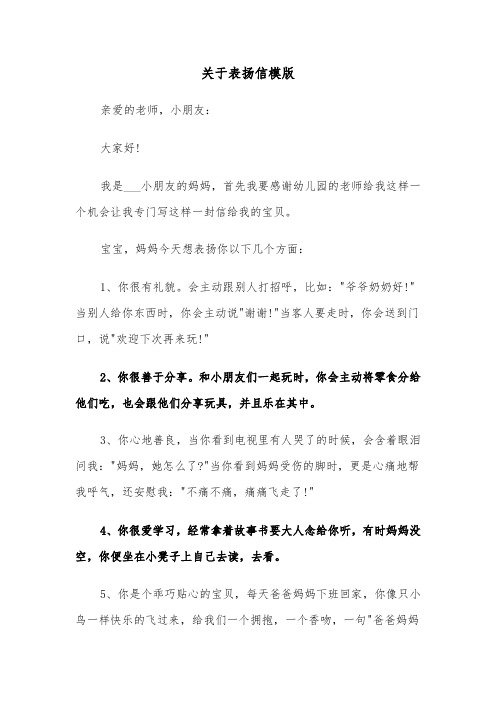 关于表扬信模版

亲爱的老师，小朋友：

大家好!

我是___小朋友的妈妈，首先我要感谢幼儿园的老师给我这样一个机会让我专门写这样一封信给我的宝贝。

宝宝，妈妈今天想表扬你以下几个方面：

1、你很有礼貌。会主动跟别人打招呼，比如："爷爷奶奶好!"当别人给你东西时，你会主动说"谢谢!"当客人要走时，你会送到门口，说"欢迎下次再来玩!"

2、你很善于分享。和小朋友们一起玩时，你会主动将零食分给他们吃，也会跟他们分享玩具，并且乐在其中。

3、你心地善良，当你看到电视里有人哭了的时候，会含着眼泪问我："妈妈，她怎么了?"当你看到妈妈受伤的脚时，更是心痛地帮我呼气，还安慰我："不痛不痛，痛痛飞走了!"

4、你很爱学习，经常拿着故事书要大人念给你听，有时妈妈没空，你便坐在小凳子上自己去读，去看。

5、你是个乖巧贴心的宝贝，每天爸爸妈妈下班回家，你像只小鸟一样快乐的飞过来，给我们一个拥抱，一个香吻，一句"爸爸妈妈